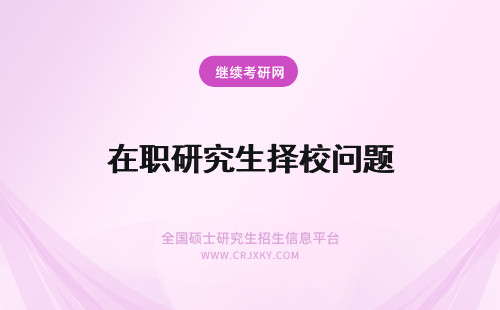 继续考研网

在职研究生择校问题

全国硕士研究生招生信息平台
WWW.CRJXKY.COM